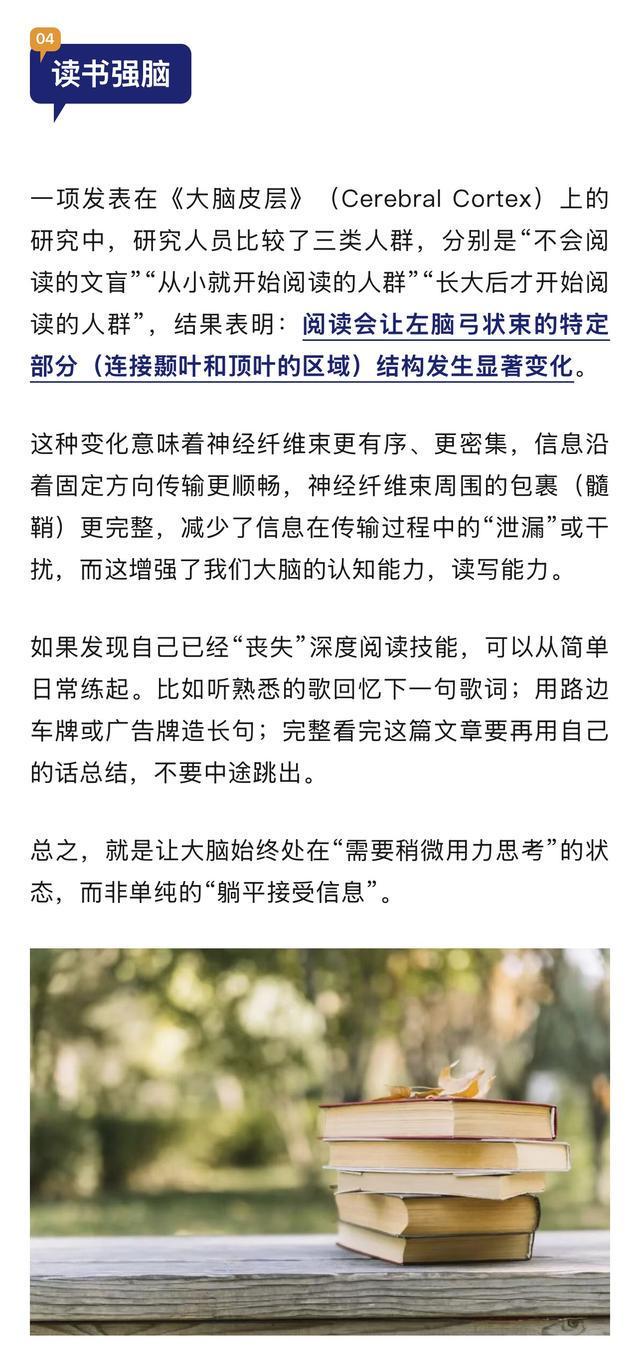 04
读书强脑

一项发表在《大脑皮层》（Cerebral Cortex）上的研究中，研究人员比较了三类人群，分别是“不会阅读的文盲”“从小就开始阅读的人群”“长大后才开始阅读的人群”，结果表明：阅读会让左脑弓状束的特定部分（连接颞叶和顶叶的区域）结构发生显著变化。

这种变化意味着神经纤维束更有序、更密集，信息沿着固定方向传输更顺畅，神经纤维束周围的包裹（髓鞘）更完整，减少了信息在传输过程中的“泄漏”或干扰，而这增强了我们大脑的认知能力，读写能力。

如果发现自己已经“丧失”深度阅读技能，可以从简单日常练起。比如听熟悉的歌回忆下一句歌词；用路边车牌或广告牌造长句；完整看完这篇文章要再用自己的话总结，不要中途跳出。

总之，就是让大脑始终处在“需要稍微用力思考”的状态，而非单纯的“躺平接受信息”。